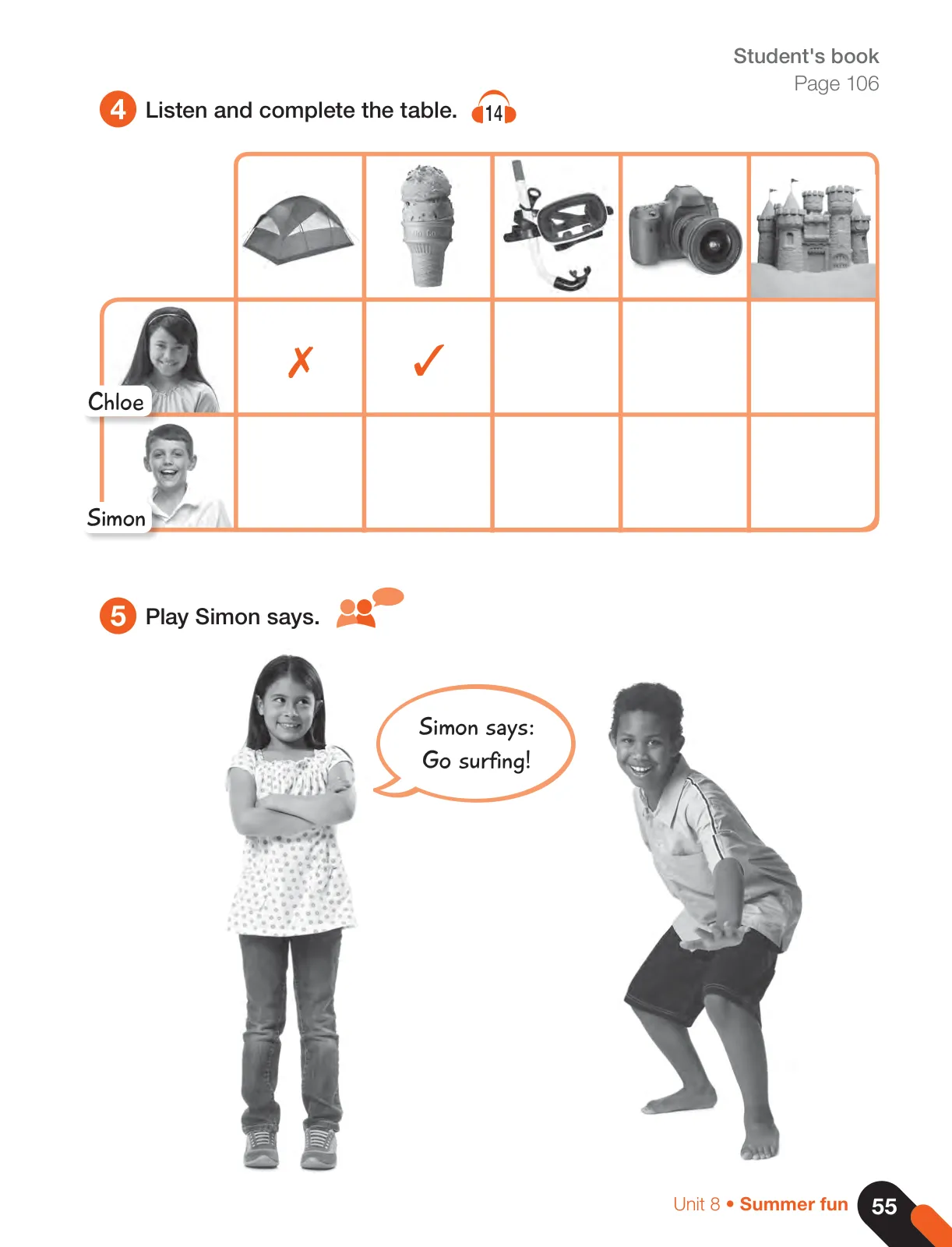 Student's book
Page 106

4 Listen and complete the table. 14

| | | | | | |
|---|---|---|---|---|---|
| Chloe | ✗ | ✓ | | | |
| Simon | | | | | |

5 Play Simon says.

Simon says: Go surfing!

Unit 8 • Summer fun 55